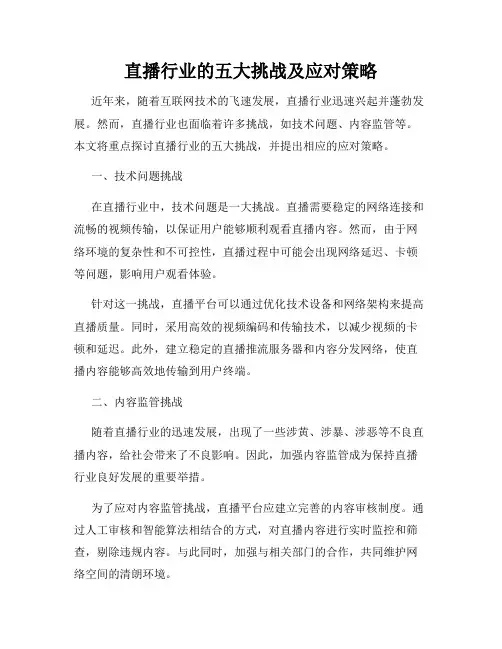 直播行业的五大挑战及应对策略

近年来，随着互联网技术的飞速发展，直播行业迅速兴起并蓬勃发展。然而，直播行业也面临着许多挑战，如技术问题、内容监管等。本文将重点探讨直播行业的五大挑战，并提出相应的应对策略。

一、技术问题挑战

在直播行业中，技术问题是一大挑战。直播需要稳定的网络连接和流畅的视频传输，以保证用户能够顺利观看直播内容。然而，由于网络环境的复杂性和不可控性，直播过程中可能会出现网络延迟、卡顿等问题，影响用户观看体验。

针对这一挑战，直播平台可以通过优化技术设备和网络架构来提高直播质量。同时，采用高效的视频编码和传输技术，以减少视频的卡顿和延迟。此外，建立稳定的直播推流服务器和内容分发网络，使直播内容能够高效地传输到用户终端。

二、内容监管挑战

随着直播行业的迅速发展，出现了一些涉黄、涉暴、涉恶等不良直播内容，给社会带来了不良影响。因此，加强内容监管成为保持直播行业良好发展的重要举措。

为了应对内容监管挑战，直播平台应建立完善的内容审核制度。通过人工审核和智能算法相结合的方式，对直播内容进行实时监控和筛查，剔除违规内容。与此同时，加强与相关部门的合作，共同维护网络空间的清朗环境。